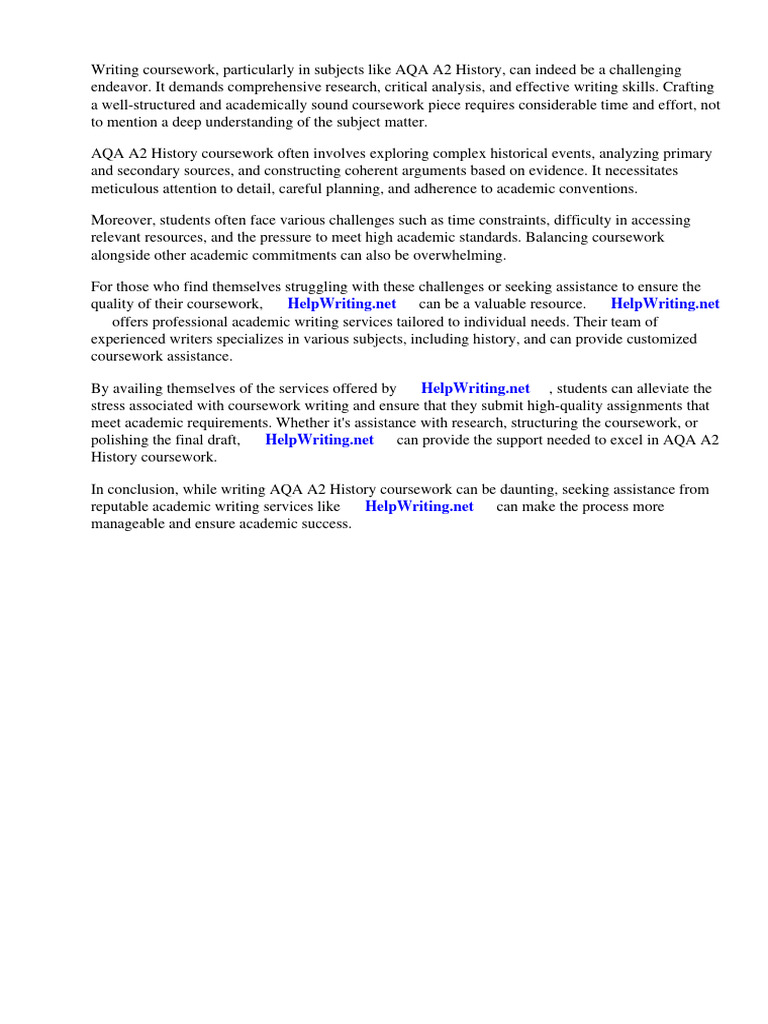 Writing coursework, particularly in subjects like AQA A2 History, can indeed be a challenging endeavor. It demands comprehensive research, critical analysis, and effective writing skills. Crafting a well-structured and academically sound coursework piece requires considerable time and effort, not to mention a deep understanding of the subject matter.

AQA A2 History coursework often involves exploring complex historical events, analyzing primary and secondary sources, and constructing coherent arguments based on evidence. It necessitates meticulous attention to detail, careful planning, and adherence to academic conventions.

Moreover, students often face various challenges such as time constraints, difficulty in accessing relevant resources, and the pressure to meet high academic standards. Balancing coursework alongside other academic commitments can also be overwhelming.

For those who find themselves struggling with these challenges or seeking assistance to ensure the quality of their coursework, HelpWriting.net can be a valuable resource. HelpWriting.net offers professional academic writing services tailored to individual needs. Their team of experienced writers specializes in various subjects, including history, and can provide customized coursework assistance.

By availing themselves of the services offered by HelpWriting.net , students can alleviate the stress associated with coursework writing and ensure that they submit high-quality assignments that meet academic requirements. Whether it's assistance with research, structuring the coursework, or polishing the final draft, HelpWriting.net can provide the support needed to excel in AQA A2 History coursework.

In conclusion, while writing AQA A2 History coursework can be daunting, seeking assistance from reputable academic writing services like HelpWriting.net can make the process more manageable and ensure academic success.